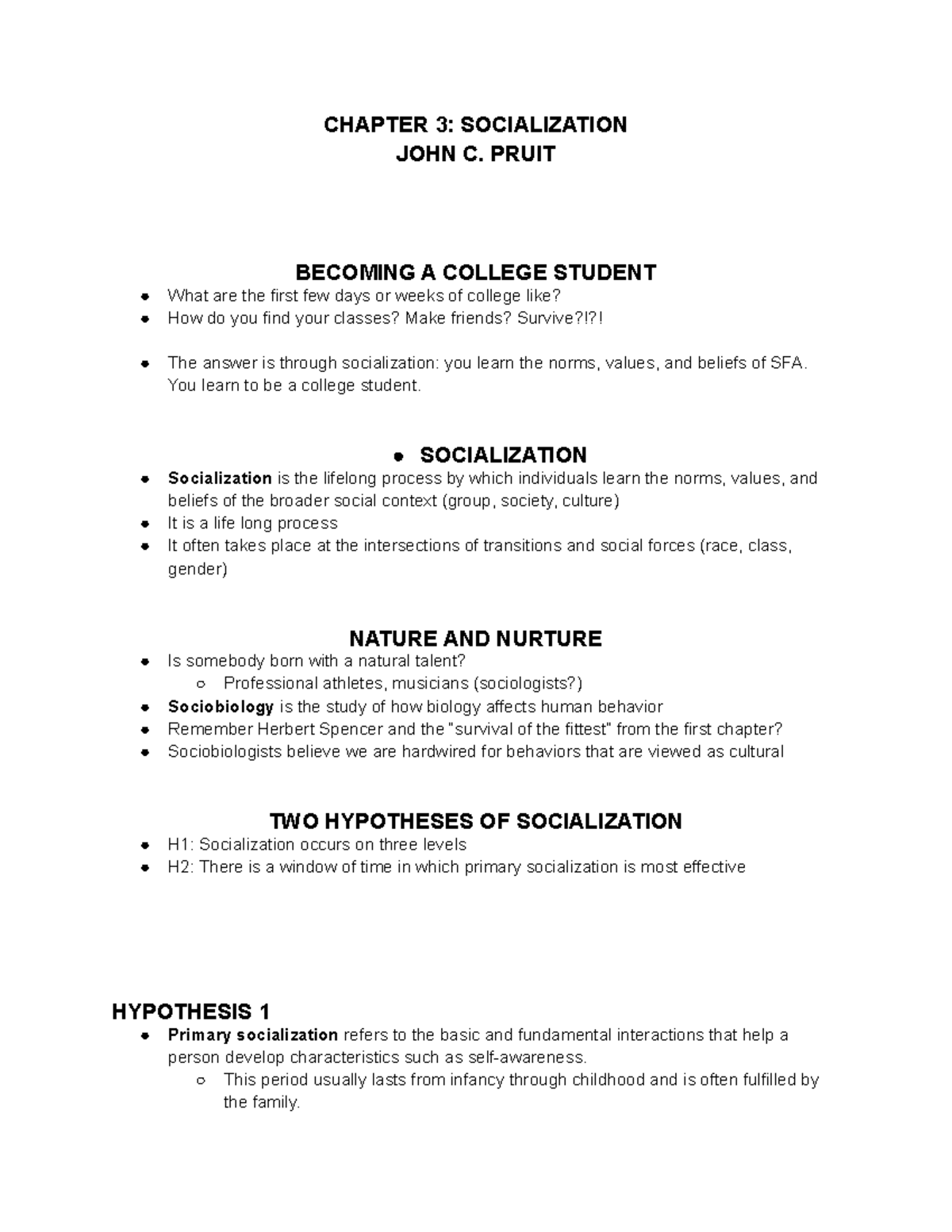 CHAPTER 3: SOCIALIZATION
JOHN C. PRUIT

BECOMING A COLLEGE STUDENT
• What are the first few days or weeks of college like?
• How do you find your classes? Make friends? Survive?!?!

• The answer is through socialization: you learn the norms, values, and beliefs of SFA. You learn to be a college student.

• SOCIALIZATION
• Socialization is the lifelong process by which individuals learn the norms, values, and beliefs of the broader social context (group, society, culture)
• It is a life long process
• It often takes place at the intersections of transitions and social forces (race, class, gender)

NATURE AND NURTURE
• Is somebody born with a natural talent?
○ Professional athletes, musicians (sociologists?)
• Sociobiology is the study of how biology affects human behavior
• Remember Herbert Spencer and the "survival of the fittest" from the first chapter?
• Sociobiologists believe we are hardwired for behaviors that are viewed as cultural

TWO HYPOTHESES OF SOCIALIZATION
• H1: Socialization occurs on three levels
• H2: There is a window of time in which primary socialization is most effective

HYPOTHESIS 1
• Primary socialization refers to the basic and fundamental interactions that help a person develop characteristics such as self-awareness.
○ This period usually lasts from infancy through childhood and is often fulfilled by the family.